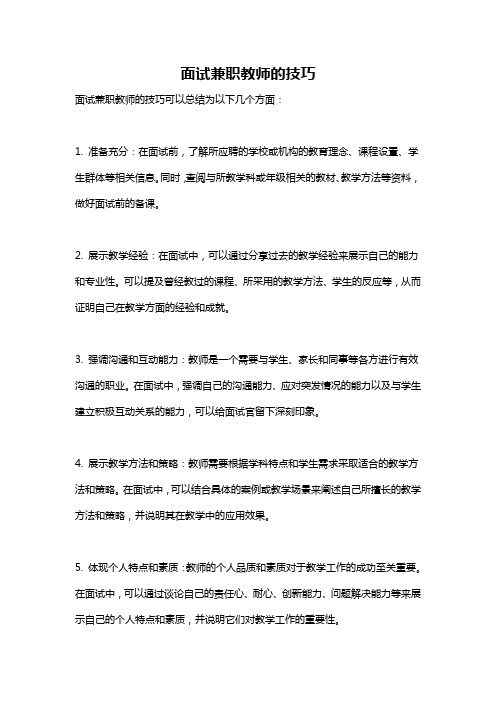 面试兼职教师的技巧

面试兼职教师的技巧可以总结为以下几个方面：

1. 准备充分：在面试前，了解所应聘的学校或机构的教育理念、课程设置、学生群体等相关信息。同时，查阅与所教学科或年级相关的教材、教学方法等资料，做好面试前的备课。

2. 展示教学经验：在面试中，可以通过分享过去的教学经验来展示自己的能力和专业性。可以提及曾经教过的课程、所采用的教学方法、学生的反应等，从而证明自己在教学方面的经验和成就。

3. 强调沟通和互动能力：教师是一个需要与学生、家长和同事等各方进行有效沟通的职业。在面试中，强调自己的沟通能力、应对突发情况的能力以及与学生建立积极互动关系的能力，可以给面试官留下深刻印象。

4. 展示教学方法和策略：教师需要根据学科特点和学生需求采取适合的教学方法和策略。在面试中，可以结合具体的案例或教学场景来阐述自己所擅长的教学方法和策略，并说明其在教学中的应用效果。

5. 体现个人特点和素质：教师的个人品质和素质对于教学工作的成功至关重要。在面试中，可以通过谈论自己的责任心、耐心、创新能力、问题解决能力等来展示自己的个人特点和素质，并说明它们对教学工作的重要性。